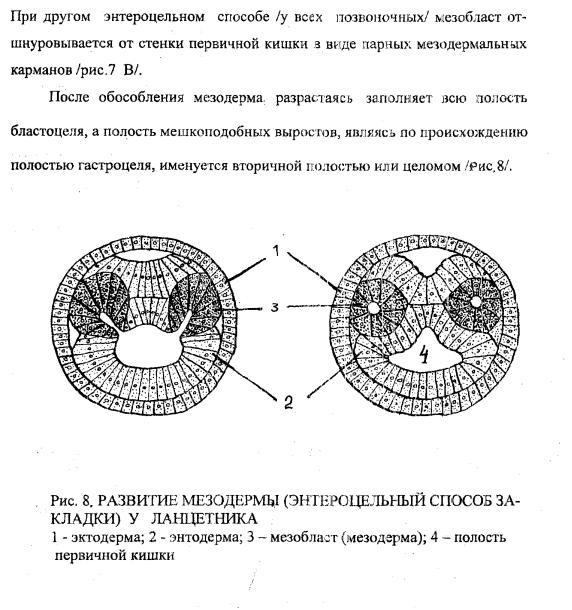 При другом энтероцельном способе /у всех позвоночных/ мезобласт отшнуровывается от стенки первичной кишки в виде парных мезодермальных карманов /рис.7 В/.

После обособления мезодерма разрастаясь заполняет всю полость бластоцеля, а полость мешкоподобных выростов, являясь по происхождению полостью гастроцеля, именуется вторичной полостью или целомом /Рис.8/.

1

3

4

2

Рис. 8. РАЗВИТИЕ МЕЗОДЕРМЫ (ЭНТЕРОЦЕЛЬНЫЙ СПОСОБ ЗАКЛАДКИ) У ЛАНЦЕТНИКА
1 - эктодерма; 2 - энтодерма; 3 – мезобласт (мезодерма); 4 – полость первичной кишки